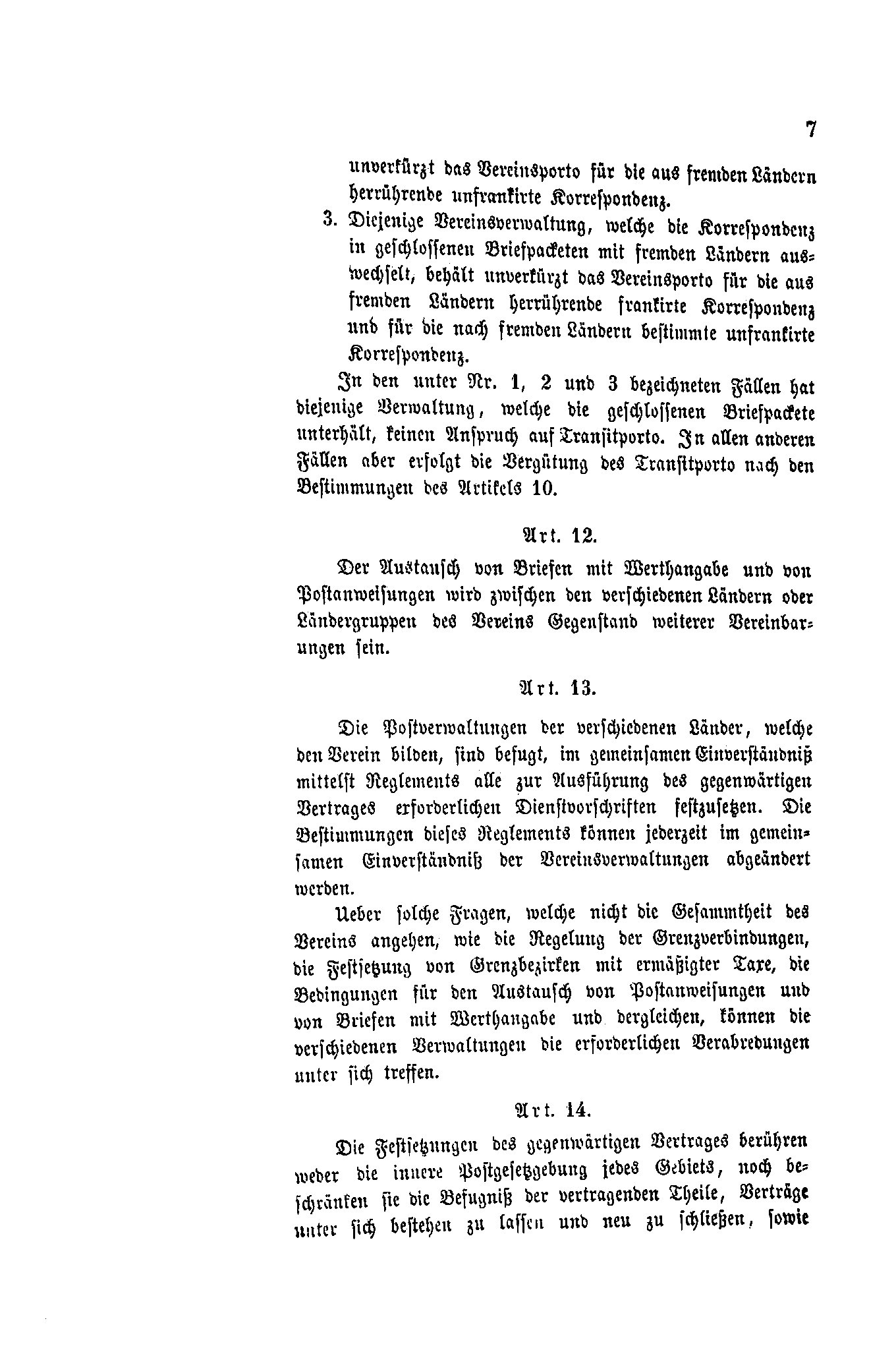 7

unverkürzt das Vereinsporto für die aus fremden Ländern herrührende unfrankirte Korrespondenz.

3. Diejenige Vereinsverwaltung, welche die Korrespondenz in geschlossenen Briefpacketen mit fremden Ländern auswechselt, behält unverkürzt das Vereinsporto für die aus fremden Ländern herrührende frankirte Korrespondenz und für die nach fremden Ländern bestimmte unfrankirte Korrespondenz.

In den unter Nr. 1, 2 und 3 bezeichneten Fällen hat diejenige Verwaltung, welche die geschlossenen Briefpackete unterhält, keinen Anspruch auf Transitporto. In allen anderen Fällen aber erfolgt die Vergütung des Transitporto nach den Bestimmungen des Artikels 10.

Art. 12.

Der Austausch von Briefen mit Werthangabe und von Postanweisungen wird zwischen den verschiedenen Ländern oder Ländergruppen des Vereins Gegenstand weiterer Vereinbarungen sein.

Art. 13.

Die Postverwaltungen der verschiedenen Länder, welche den Verein bilden, sind befugt, im gemeinsamen Einverständniß mittelst Reglements alle zur Ausführung des gegenwärtigen Vertrages erforderlichen Dienstvorschriften festzusetzen. Die Bestimmungen dieses Reglements können jederzeit im gemeinsamen Einverständniß der Vereinsverwaltungen abgeändert werden.

Ueber solche Fragen, welche nicht die Gesammtheit des Vereins angehen, wie die Regelung der Grenzverbindungen, die Festsetzung von Grenzbezirken mit ermäßigter Taxe, die Bedingungen für den Austausch von Postanweisungen und von Briefen mit Werthangabe und dergleichen, können die verschiedenen Verwaltungen die erforderlichen Verabredungen unter sich treffen.

Art. 14.

Die Festsetzungen des gegenwärtigen Vertrages berühren weder die innere Postgesetzgebung jedes Gebiets, noch beschränken sie die Befugniß der vertragenden Theile, Verträge unter sich bestehen zu lassen und neu zu schließen, sowie